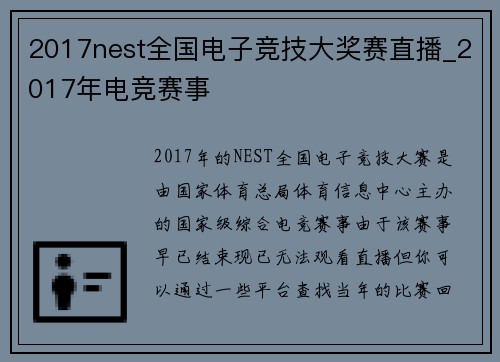 2017nest全国电子竞技大奖赛直播_2017年电竞赛事

2017年的NEST全国电子竞技大赛是由国家体育总局体育信息中心主办的国家级综合电竞赛事由于该赛事早已结束现已无法观看直播但你可以通过一些平台查找当年的比赛回